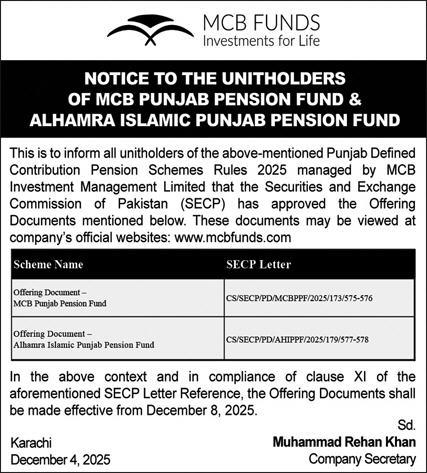 MCB FUNDS
Investments for Life

NOTICE TO THE UNITHOLDERS OF MCB PUNJAB PENSION FUND & ALHAMRA ISLAMIC PUNJAB PENSION FUND

This is to inform all unitholders of the above-mentioned Punjab Defined Contribution Pension Schemes Rules 2025 managed by MCB Investment Management Limited that the Securities and Exchange Commission of Pakistan (SECP) has approved the Offering Documents mentioned below. These documents may be viewed at company's official websites: www.mcbfunds.com

| Scheme Name | SECP Letter |
|---|---|
| Offering Document – MCB Punjab Pension Fund | CS/SECP/PD/MCBPPF/2025/173/575-576 |
| Offering Document – Alhamra Islamic Punjab Pension Fund | CS/SECP/PD/AHIPPF/2025/179/577-578 |

In the above context and in compliance of clause XI of the aforementioned SECP Letter Reference, the Offering Documents shall be made effective from December 8, 2025.

Sd.
Muhammad Rehan Khan
Company Secretary

Karachi
December 4, 2025